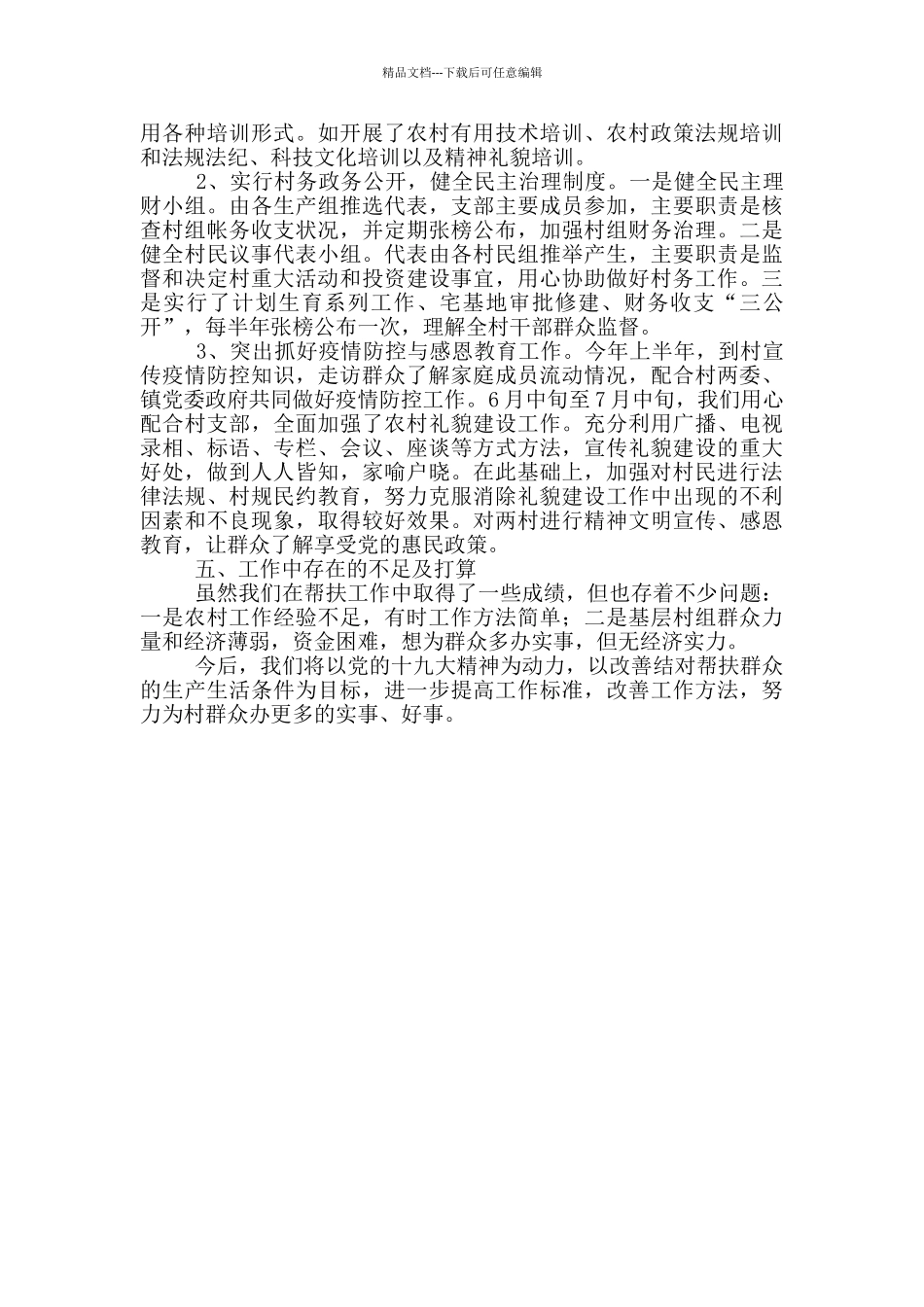 精品文档---下载后可任意编辑

用各种培训形式。如开展了农村有用技术培训、农村政策法规培训和法规法纪、科技文化培训以及精神礼貌培训。

2、实行村务政务公开，健全民主治理制度。一是健全民主理财小组。由各生产组推选代表，支部主要成员参加，主要职责是核查村组帐务收支状况，并定期张榜公布，加强村组财务治理。二是健全村民议事代表小组。代表由各村民组推举产生，主要职责是监督和决定村重大活动和投资建设事宜，用心协助做好村务工作。三是实行了计划生育系列工作、宅基地审批修建、财务收支“三公开”，每半年张榜公布一次，理解全村干部群众监督。

3、突出抓好疫情防控与感恩教育工作。今年上半年，到村宣传疫情防控知识，走访群众了解家庭成员流动情况，配合村两委、镇党委政府共同做好疫情防控工作。6月中旬至7月中旬，我们用心配合村支部，全面加强了农村礼貌建设工作。充分利用广播、电视录相、标语、专栏、会议、座谈等方式方法，宣传礼貌建设的重大好处，做到人人皆知，家喻户晓。在此基础上，加强对村民进行法律法规、村规民约教育，努力克服消除礼貌建设工作中出现的不利因素和不良现象，取得较好效果。对两村进行精神文明宣传、感恩教育，让群众了解享受党的惠民政策。

五、工作中存在的不足及打算

虽然我们在帮扶工作中取得了一些成绩，但也存着不少问题：一是农村工作经验不足，有时工作方法简单；二是基层村组群众力量和经济薄弱，资金困难，想为群众多办实事，但无经济实力。

今后，我们将以党的十九大精神为动力，以改善结对帮扶群众的生产生活条件为目标，进一步提高工作标准，改善工作方法，努力为村群众办更多的实事、好事。